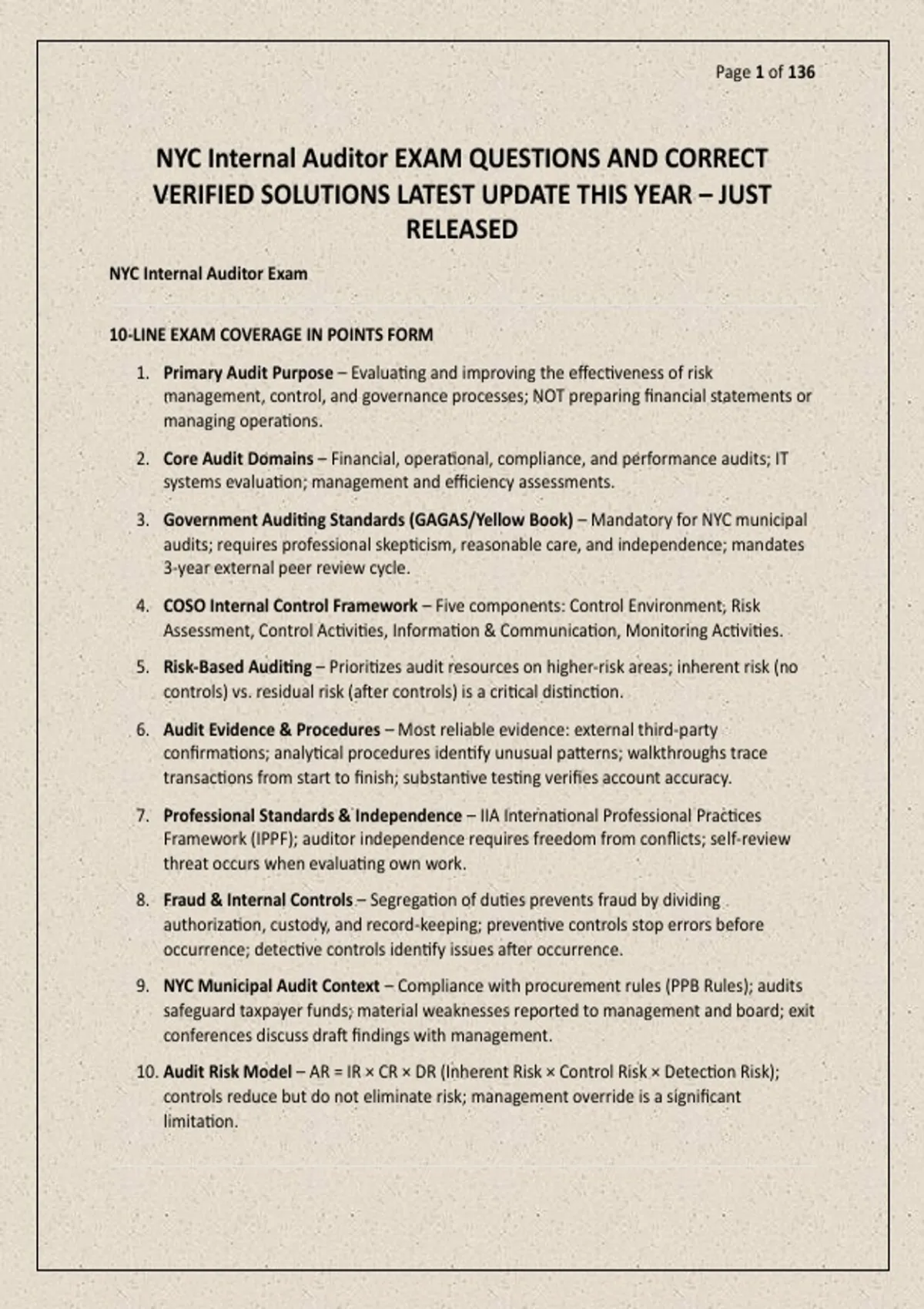 Page 1 of 136

NYC Internal Auditor EXAM QUESTIONS AND CORRECT VERIFIED SOLUTIONS LATEST UPDATE THIS YEAR – JUST RELEASED

NYC Internal Auditor Exam

10-LINE EXAM COVERAGE IN POINTS FORM

1. Primary Audit Purpose – Evaluating and improving the effectiveness of risk management, control, and governance processes; NOT preparing financial statements or managing operations.

2. Core Audit Domains – Financial, operational, compliance, and performance audits; IT systems evaluation; management and efficiency assessments.

3. Government Auditing Standards (GAGAS/Yellow Book) – Mandatory for NYC municipal audits; requires professional skepticism, reasonable care, and independence; mandates 3-year external peer review cycle.

4. COSO Internal Control Framework – Five components: Control Environment, Risk Assessment, Control Activities, Information & Communication, Monitoring Activities.

5. Risk-Based Auditing – Prioritizes audit resources on higher-risk areas; inherent risk (no controls) vs. residual risk (after controls) is a critical distinction.

6. Audit Evidence & Procedures – Most reliable evidence: external third-party confirmations; analytical procedures identify unusual patterns; walkthroughs trace transactions from start to finish; substantive testing verifies account accuracy.

7. Professional Standards & Independence – IIA International Professional Practices Framework (IPPF); auditor independence requires freedom from conflicts; self-review threat occurs when evaluating own work.

8. Fraud & Internal Controls – Segregation of duties prevents fraud by dividing authorization, custody, and record-keeping; preventive controls stop errors before occurrence; detective controls identify issues after occurrence.

9. NYC Municipal Audit Context – Compliance with procurement rules (PPB Rules); audits safeguard taxpayer funds; material weaknesses reported to management and board; exit conferences discuss draft findings with management.

10. Audit Risk Model – AR = IR × CR × DR (Inherent Risk × Control Risk × Detection Risk); controls reduce but do not eliminate risk; management override is a significant limitation.